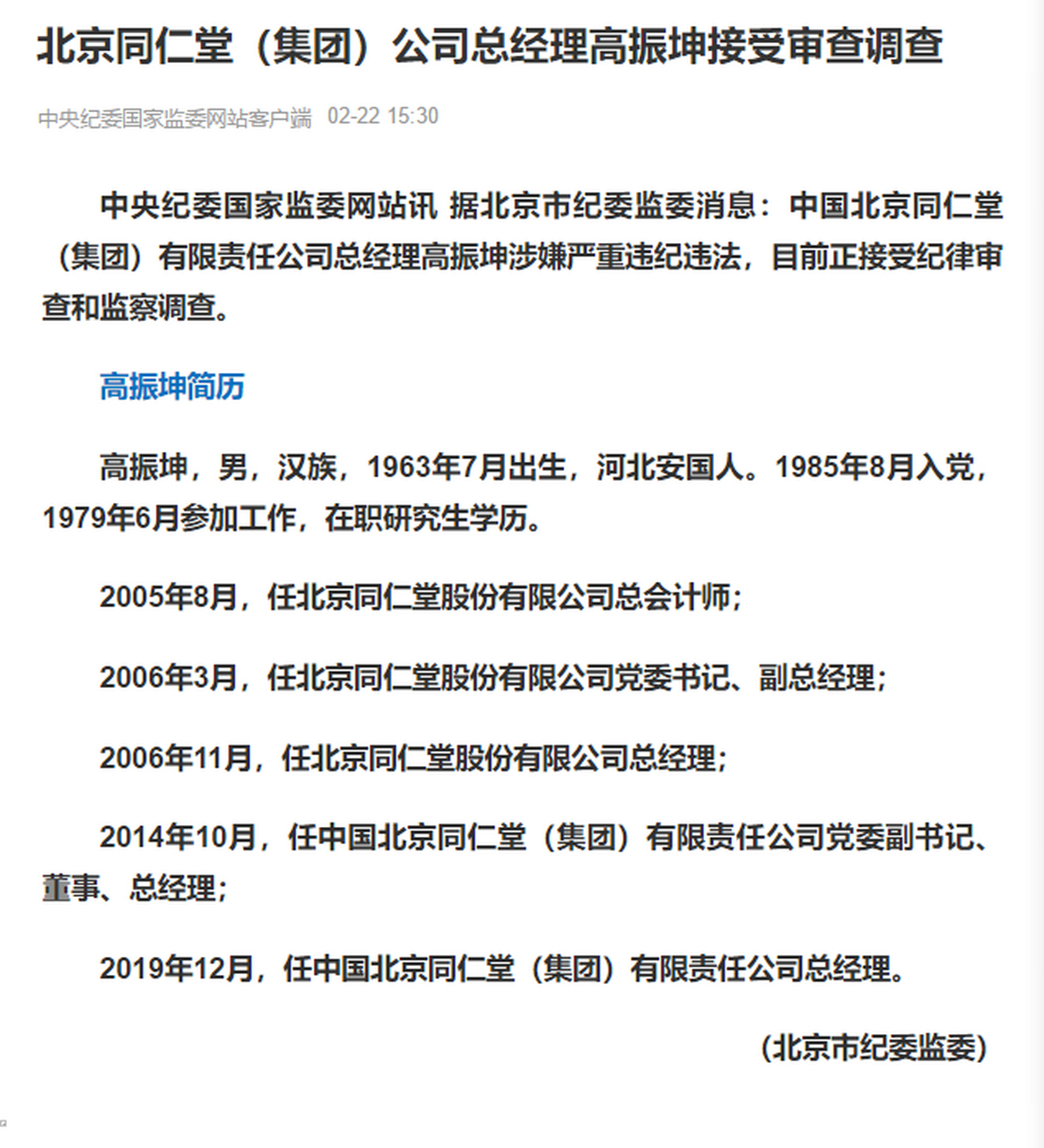 北京同仁堂（集团）公司总经理高振坤接受审查调查

中央纪委国家监委网站客户端 02-22 15:30

中央纪委国家监委网站讯 据北京市纪委监委消息：中国北京同仁堂（集团）有限责任公司总经理高振坤涉嫌严重违纪违法，目前正接受纪律审查和监察调查。

高振坤简历

高振坤，男，汉族，1963年7月出生，河北安国人。1985年8月入党，1979年6月参加工作，在职研究生学历。

2005年8月，任北京同仁堂股份有限公司总会计师；

2006年3月，任北京同仁堂股份有限公司党委书记、副总经理；

2006年11月，任北京同仁堂股份有限公司总经理；

2014年10月，任中国北京同仁堂（集团）有限责任公司党委副书记、董事、总经理；

2019年12月，任中国北京同仁堂（集团）有限责任公司总经理。

（北京市纪委监委）